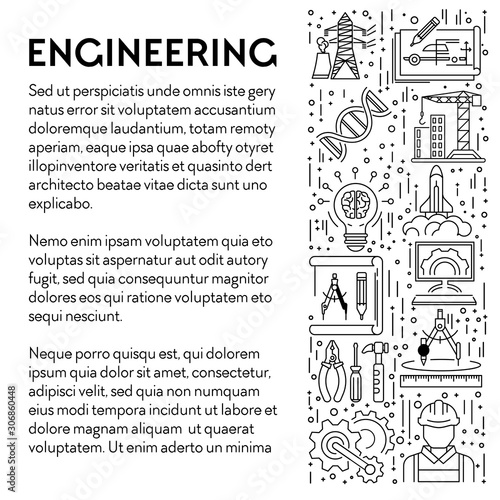 ENGINEERING

Sed ut perspiciatis unde omnis iste gery natus error sit voluptatem accusantium doloremque laudantium, totam remoty aperiam, eaque ipsa quae abofty otyret illopinventore veritatis et quasinto dert architecto beatae vitae dicta sunt uno explicabo.

Nemo enim ipsam voluptatem quia eto voluptas sit aspernatur aut odit autory fugit, sed quia consequuntur magnitor dolores eos qui ratione voluptatem eto sequi nesciunt.

Neque porro quisqu est, qui dolorem ipsum quia dolor sit amet, consectetur, adipisci velit, sed quia non numquam eius modi tempora incidunt ut labore et dolore magnam aliquam ut quaerat voluptatem. Ut enim aderto un minima

Adobe Stock | #306860448